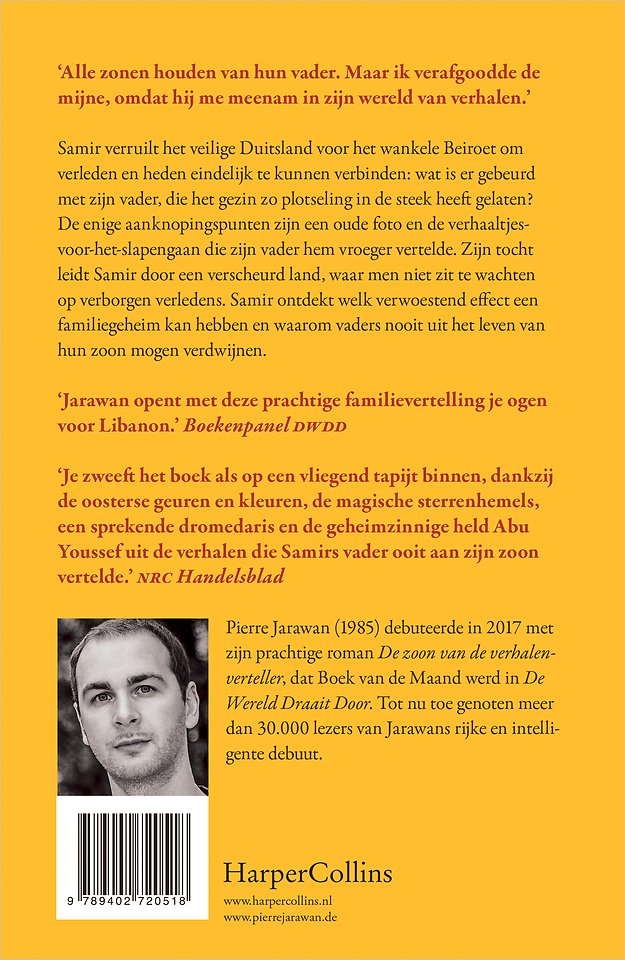 'Alle zonen houden van hun vader. Maar ik verafgoodde de mijne, omdat hij me meenam in zijn wereld van verhalen.'

Samir verruilt het veilige Duitsland voor het wankele Beiroet om verleden en heden eindelijk te kunnen verbinden: wat is er gebeurd met zijn vader, die het gezin zo plotseling in de steek heeft gelaten? De enige aanknopingspunten zijn een oude foto en de verhaaltjes-voor-het-slapengaan die zijn vader hem vroeger vertelde. Zijn tocht leidt Samir door een verscheurd land, waar men niet zit te wachten op verborgen verledens. Samir ontdekt welk verwoestend effect een familiegeheim kan hebben en waarom vaders nooit uit het leven van hun zoon mogen verdwijnen.

'Jarawan opent met deze prachtige familievertelling je ogen voor Libanon.' Boekenpanel DWDD

'Je zweeft het boek als op een vliegend tapijt binnen, dankzij de oosterse geuren en kleuren, de magische sterrenhemels, een sprekende dromedaris en de geheimzinnige held Abu Youssef uit de verhalen die Samirs vader ooit aan zijn zoon vertelde.' NRC Handelsblad

Pierre Jarawan (1985) debuteerde in 2017 met zijn prachtige roman De zoon van de verhalenverteller, dat Boek van de Maand werd in De Wereld Draait Door. Tot nu toe genoten meer dan 30.000 lezers van Jarawans rijke en intelligente debuut.

9 789402 720518

HarperCollins

www.harpercollins.nl
www.pierrejarawan.de